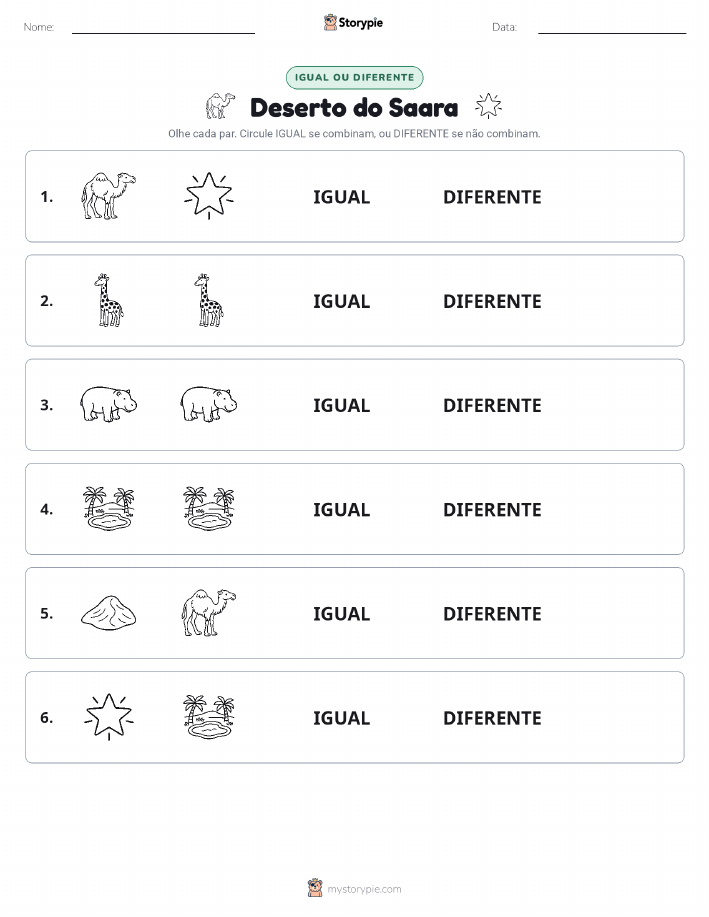 Nome:

Storypie

Data:

IGUAL OU DIFERENTE

Deserto do Saara

Olhe cada par. Circule IGUAL se combinam, ou DIFERENTE se não combinam.

1. IGUAL DIFERENTE

2. IGUAL DIFERENTE

3. IGUAL DIFERENTE

4. IGUAL DIFERENTE

5. IGUAL DIFERENTE

6. IGUAL DIFERENTE

mystorypie.com